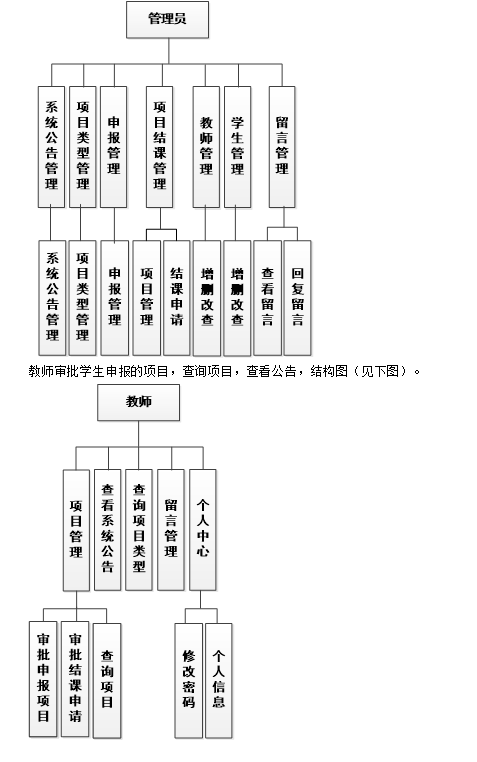 管理员

系统公告管理

项目类型管理

申报管理

项目结课管理

教师管理

学生管理

留言管理

系统公告管理

项目类型管理

申报管理

项目管理

结课申请

增删改查

增删改查

查看留言

回复留言

教师审批学生申报的项目，查询项目，查看公告，结构图（见下图）。

教师

项目管理

查看系统公告

查询项目类型

留言管理

个人中心

审批申报项目

审批结课申请

查询项目

修改密码

个人信息